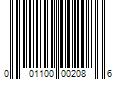 0 01100 00208 6